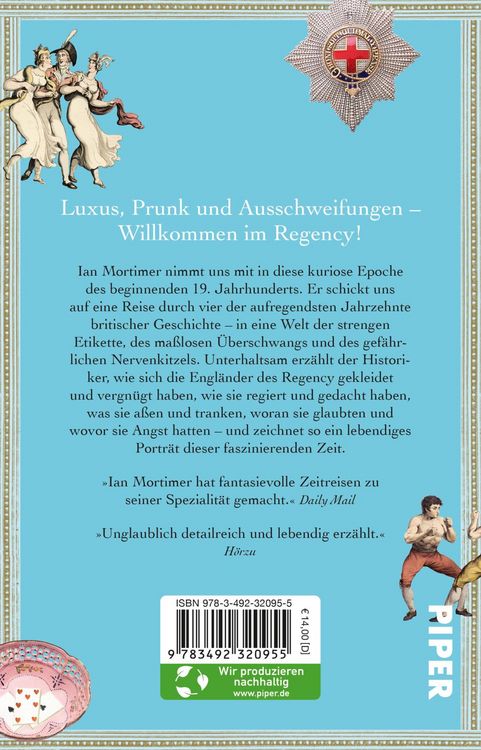 Luxus, Prunk und Ausschweifungen – Willkommen im Regency!

Ian Mortimer nimmt uns mit in diese kuriose Epoche des beginnenden 19. Jahrhunderts. Er schickt uns auf eine Reise durch vier der aufregendsten Jahrzehnte britischer Geschichte – in eine Welt der strengen Etikette, des maßlosen Überschwangs und des gefährlichen Nervenkitzels. Unterhaltsam erzählt der Historiker, wie sich die Engländer des Regency gekleidet und vergnügt haben, wie sie regiert und gedacht haben, was sie aßen und tranken, woran sie glaubten und wovor sie Angst hatten – und zeichnet so ein lebendiges Porträt dieser faszinierenden Zeit.

»Ian Mortimer hat fantasievolle Zeitreisen zu seiner Spezialität gemacht.« Daily Mail

»Unglaublich detailreich und lebendig erzählt.« Hörzu

ISBN 978-3-492-32095-5

€ 14,00 [D]

9 783492 320955

Wir produzieren nachhaltig
www.piper.de

PIPER